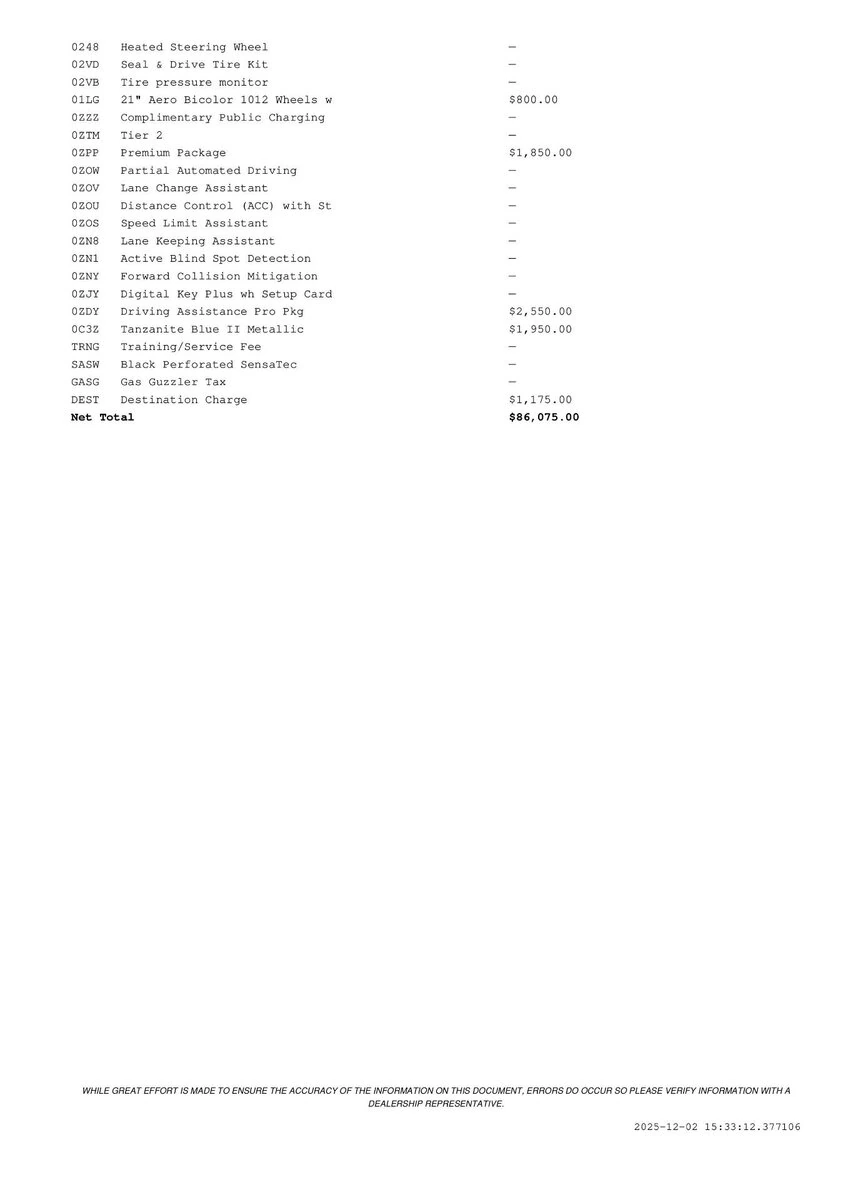 | | | |
|---|---|---|
| 0248 | Heated Steering Wheel | — |
| 02VD | Seal & Drive Tire Kit | — |
| 02VB | Tire pressure monitor | — |
| 01LG | 21" Aero Bicolor 1012 Wheels w | $800.00 |
| 0ZZZ | Complimentary Public Charging | — |
| 0ZTM | Tier 2 | — |
| 0ZPP | Premium Package | $1,850.00 |
| 0ZOW | Partial Automated Driving | — |
| 0ZOV | Lane Change Assistant | — |
| 0ZOU | Distance Control (ACC) with St | — |
| 0ZOS | Speed Limit Assistant | — |
| 0ZN8 | Lane Keeping Assistant | — |
| 0ZN1 | Active Blind Spot Detection | — |
| 0ZNY | Forward Collision Mitigation | — |
| 0ZJY | Digital Key Plus wh Setup Card | — |
| 0ZDY | Driving Assistance Pro Pkg | $2,550.00 |
| 0C3Z | Tanzanite Blue II Metallic | $1,950.00 |
| TRNG | Training/Service Fee | — |
| SASW | Black Perforated SensaTec | — |
| GASG | Gas Guzzler Tax | — |
| DEST | Destination Charge | $1,175.00 |
| **Net Total** | | **$86,075.00** |

WHILE GREAT EFFORT IS MADE TO ENSURE THE ACCURACY OF THE INFORMATION ON THIS DOCUMENT, ERRORS DO OCCUR SO PLEASE VERIFY INFORMATION WITH A DEALERSHIP REPRESENTATIVE.

2025-12-02 15:33:12.377106